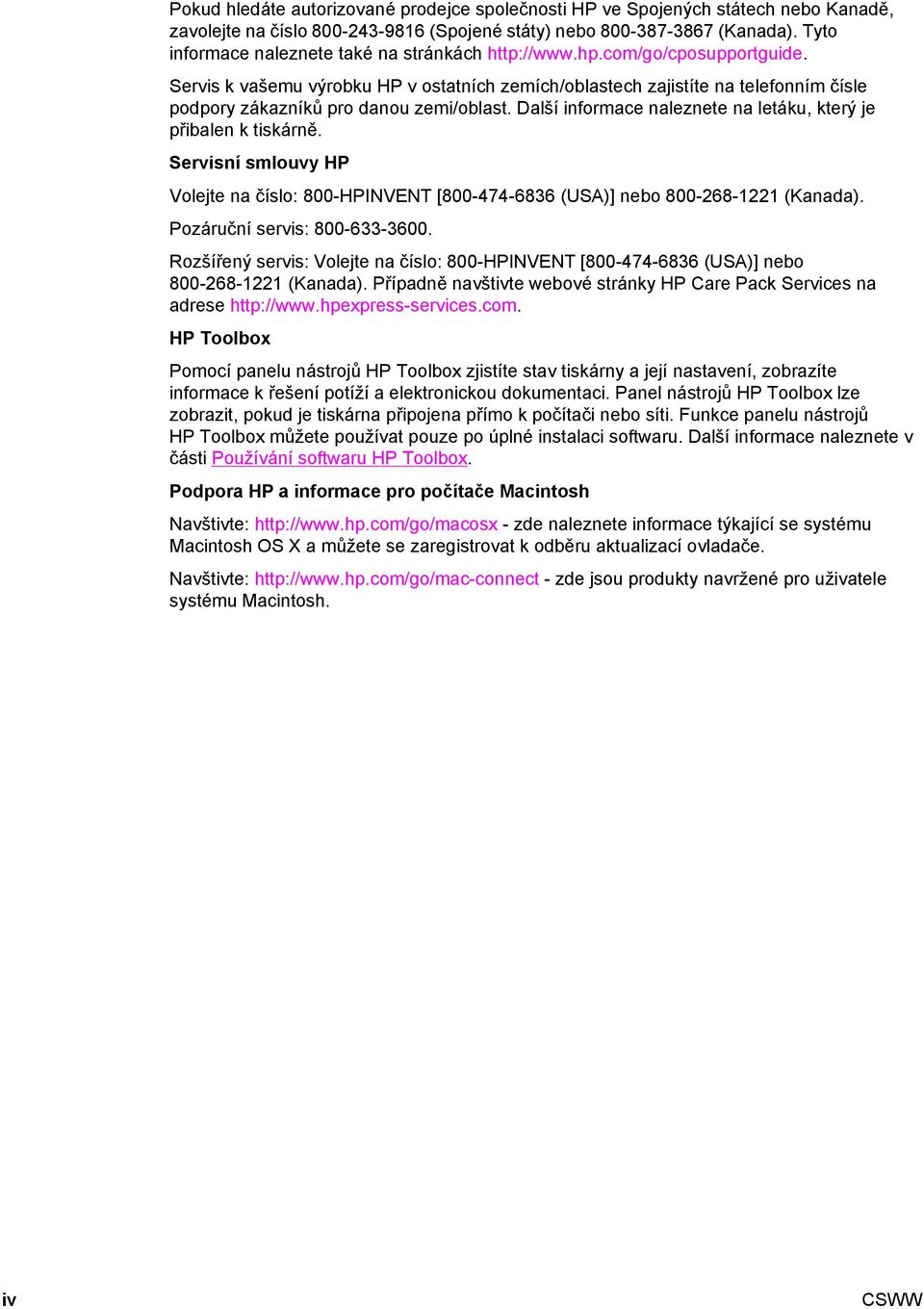 Pokud hledáte autorizované prodejce společnosti HP ve Spojených státech nebo Kanadě, zavolejte na číslo 800-243-9816 (Spojené státy) nebo 800-387-3867 (Kanada). Tyto informace naleznete také na stránkách http://www.hp.com/go/cposupportguide.

Servis k vašemu výrobku HP v ostatních zemích/oblastech zajistíte na telefonním čísle podpory zákazníků pro danou zemi/oblast. Další informace naleznete na letáku, který je přibalen k tiskárně.

Servisní smlouvy HP

Volejte na číslo: 800-HPINVENT [800-474-6836 (USA)] nebo 800-268-1221 (Kanada).

Pozáruční servis: 800-633-3600.

Rozšířený servis: Volejte na číslo: 800-HPINVENT [800-474-6836 (USA)] nebo 800-268-1221 (Kanada). Případně navštivte webové stránky HP Care Pack Services na adrese http://www.hpexpress-services.com.

HP Toolbox

Pomocí panelu nástrojů HP Toolbox zjistíte stav tiskárny a její nastavení, zobrazíte informace k řešení potíží a elektronickou dokumentaci. Panel nástrojů HP Toolbox lze zobrazit, pokud je tiskárna připojena přímo k počítači nebo síti. Funkce panelu nástrojů HP Toolbox můžete používat pouze po úplné instalaci softwaru. Další informace naleznete v části Používání softwaru HP Toolbox.

Podpora HP a informace pro počítače Macintosh

Navštivte: http://www.hp.com/go/macosx - zde naleznete informace týkající se systému Macintosh OS X a můžete se zaregistrovat k odběru aktualizací ovladače.

Navštivte: http://www.hp.com/go/mac-connect - zde jsou produkty navržené pro uživatele systému Macintosh.

iv

CSWW